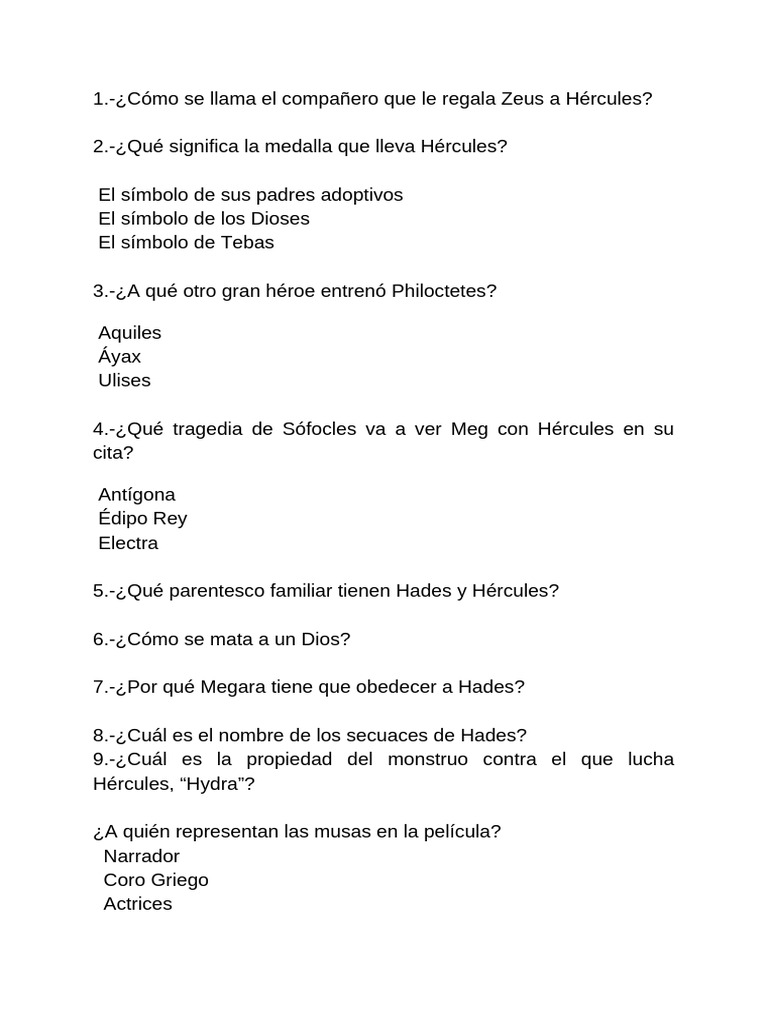 1.-¿Cómo se llama el compañero que le regala Zeus a Hércules?

2.-¿Qué significa la medalla que lleva Hércules?

El símbolo de sus padres adoptivos
El símbolo de los Dioses
El símbolo de Tebas

3.-¿A qué otro gran héroe entrenó Philoctetes?

Aquiles
Áyax
Ulises

4.-¿Qué tragedia de Sófocles va a ver Meg con Hércules en su cita?

Antígona
Édipo Rey
Electra

5.-¿Qué parentesco familiar tienen Hades y Hércules?

6.-¿Cómo se mata a un Dios?

7.-¿Por qué Megara tiene que obedecer a Hades?

8.-¿Cuál es el nombre de los secuaces de Hades?
9.-¿Cuál es la propiedad del monstruo contra el que lucha Hércules, “Hydra”?

¿A quién representan las musas en la película?
Narrador
Coro Griego
Actrices